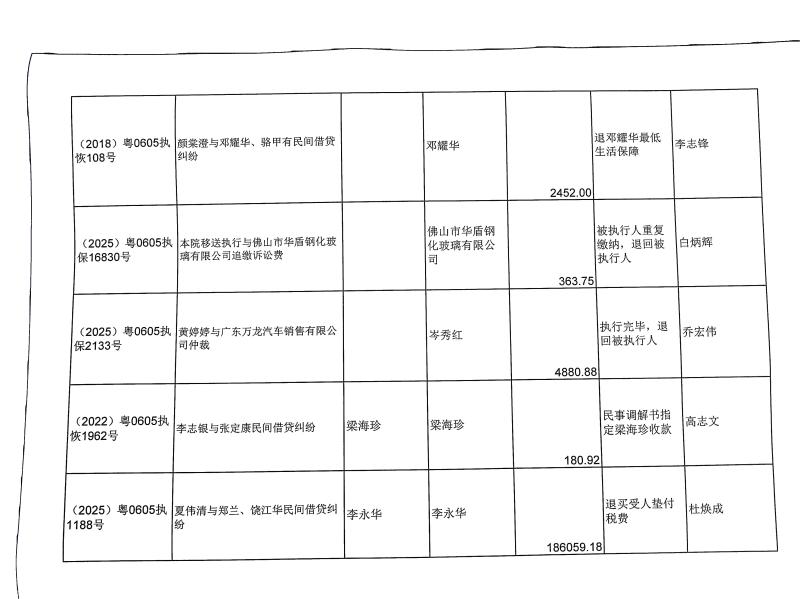 | | | | | | | |
|---|---|---|---|---|---|---|
| （2018）粤0605执恢108号 | 颜棠澄与邓耀华、骆甲有民间借贷纠纷 | | 邓耀华 | 2452.00 | 退邓耀华最低生活保障 | 李志锋 |
| （2025）粤0605执保16830号 | 本院移送执行与佛山市华盾钢化玻璃有限公司追缴诉讼费 | | 佛山市华盾钢化玻璃有限公司 | 363.75 | 被执行人重复缴纳，退回被执行人 | 白炳辉 |
| （2025）粤0605执保2133号 | 黄婷婷与广东万龙汽车销售有限公司仲裁 | | 岑秀红 | 4880.88 | 执行完毕，退回被执行人 | 乔宏伟 |
| （2022）粤0605执恢1962号 | 李志银与张定康民间借贷纠纷 | 梁海珍 | 梁海珍 | 180.92 | 民事调解书指定梁海珍收款 | 高志文 |
| （2025）粤0605执1188号 | 夏伟清与郑兰、饶江华民间借贷纠纷 | 李永华 | 李永华 | 186059.18 | 退买受人垫付税费 | 杜焕成 |